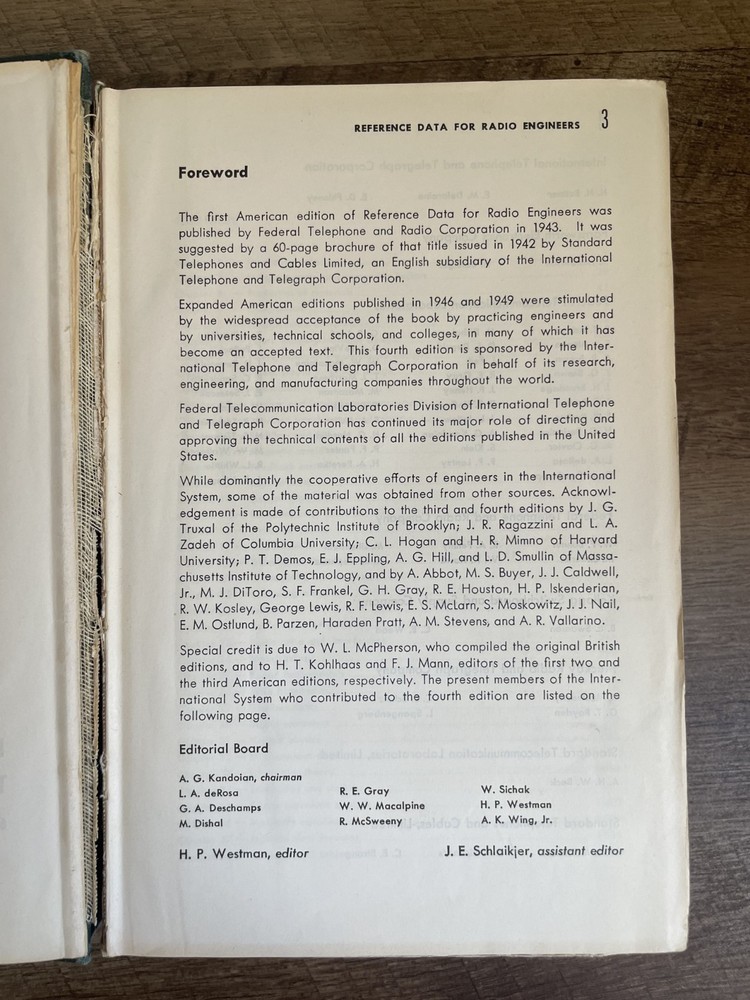 REFERENCE DATA FOR RADIO ENGINEERS 3

Foreword

The first American edition of Reference Data for Radio Engineers was published by Federal Telephone and Radio Corporation in 1943. It was suggested by a 60-page brochure of that title issued in 1942 by Standard Telephones and Cables Limited, an English subsidiary of the International Telephone and Telegraph Corporation.

Expanded American editions published in 1946 and 1949 were stimulated by the widespread acceptance of the book by practicing engineers and by universities, technical schools, and colleges, in many of which it has become an accepted text. This fourth edition is sponsored by the International Telephone and Telegraph Corporation in behalf of its research, engineering, and manufacturing companies throughout the world.

Federal Telecommunication Laboratories Division of International Telephone and Telegraph Corporation has continued its major role of directing and approving the technical contents of all the editions published in the United States.

While dominantly the cooperative efforts of engineers in the International System, some of the material was obtained from other sources. Acknowledgement is made of contributions to the third and fourth editions by J. G. Truxal of the Polytechnic Institute of Brooklyn; J. R. Ragazzini and L. A. Zadeh of Columbia University; C. L. Hogan and H. R. Mimno of Harvard University; P. T. Demos, E. J. Eppling, A. G. Hill, and L. D. Smullin of Massachusetts Institute of Technology, and by A. Abbot, M. S. Buyer, J. J. Caldwell, Jr., M. J. DiToro, S. F. Frankel, G. H. Gray, R. E. Houston, H. P. Iskenderian, R. W. Kosley, George Lewis, R. F. Lewis, E. S. McLarn, S. Moskowitz, J. J. Nail, E. M. Ostlund, B. Parzen, Haraden Pratt, A. M. Stevens, and A. R. Vallarino.

Special credit is due to W. L. McPherson, who compiled the original British editions, and to H. T. Kohlhaas and F. J. Mann, editors of the first two and the third American editions, respectively. The present members of the International System who contributed to the fourth edition are listed on the following page.

Editorial Board

A. G. Kandoian, chairman
L. A. deRosa
G. A. Deschamps
M. Dishal

R. E. Gray
W. W. Macalpine
R. McSweeny

W. Sichak
H. P. Westman
A. K. Wing, Jr.

H. P. Westman, editor

J. E. Schlaikjer, assistant editor